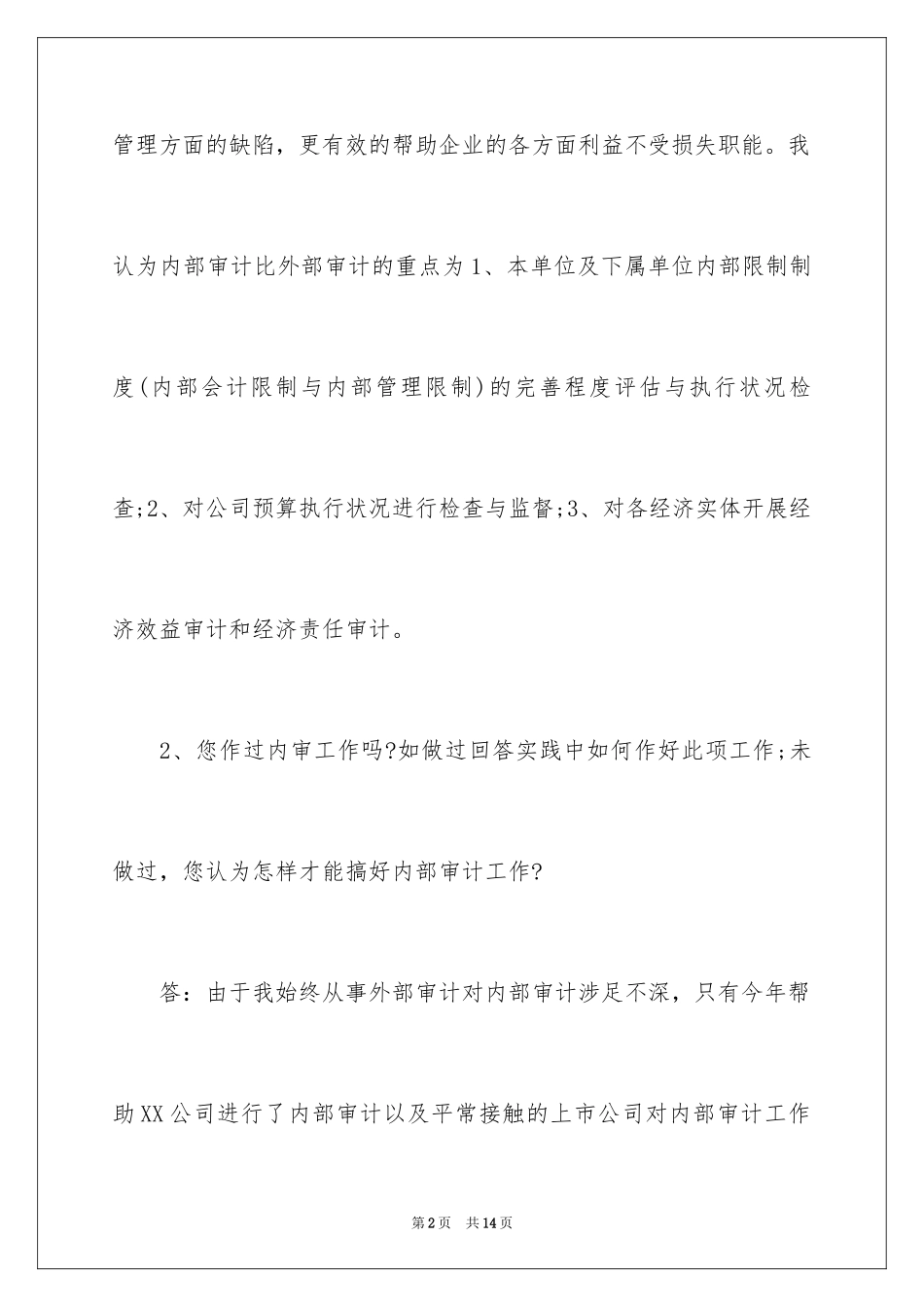 管理方面的缺陷，更有效的帮助企业的各方面利益不受损失职能。我认为内部审计比外部审计的重点为1、本单位及下属单位内部限制制度(内部会计限制与内部管理限制)的完善程度评估与执行状况检查;2、对公司预算执行状况进行检查与监督;3、对各经济实体开展经济效益审计和经济责任审计。

2、您作过内审工作吗?如做过回答实践中如何作好此项工作;未做过，您认为怎样才能搞好内部审计工作?

答：由于我始终从事外部审计对内部审计涉足不深，只有今年帮助XX公司进行了内部审计以及平常接触的上市公司对内部审计工作

第2页　共14页